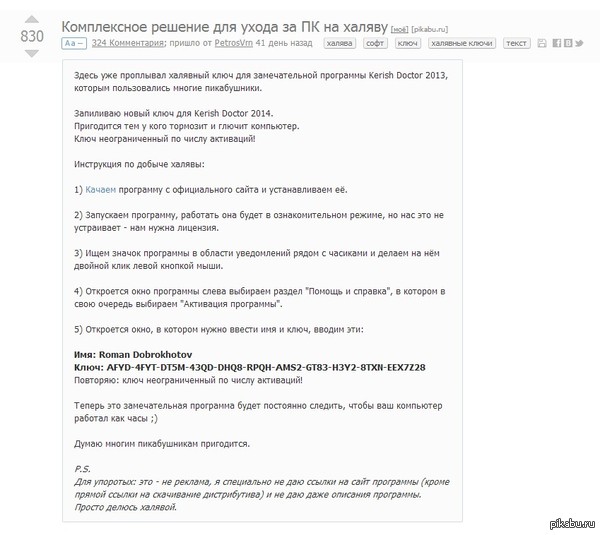 830

Комплексное решение для ухода за ПК на халяву [моё] [pikabu.ru]
Аа – 324 Комментария; пришло от PetrosVrn 41 день назад халява софт ключ халявные ключи текст

Здесь уже проплывал халявный ключ для замечательной программы Kerish Doctor 2013, которым пользовались многие пикабушники.

Запиливаю новый ключ для Kerish Doctor 2014.
Пригодится тем у кого тормозит и глючит компьютер.
Ключ неограниченный по числу активаций!

Инструкция по добыче халявы:

1) Качаем программу с официального сайта и устанавливаем её.

2) Запускаем программу, работать она будет в ознакомительном режиме, но нас это не устраивает - нам нужна лицензия.

3) Ищем значок программы в области уведомлений рядом с часиками и делаем на нём двойной клик левой кнопкой мыши.

4) Откроется окно программы слева выбираем раздел "Помощь и справка", в котором в свою очередь выбираем "Активация программы".

5) Откроется окно, в котором нужно ввести имя и ключ, вводим эти:

Имя: Roman Dobrokhotov
Ключ: AFYD-4FYT-DT5M-43QD-DHQ8-RPQH-AMS2-GT83-H3Y2-8TXN-EEX7Z28
Повторяю: ключ неограниченный по числу активаций!

Теперь это замечательная программа будет постоянно следить, чтобы ваш компьютер работал как часы ;)

Думаю многим пикабушникам пригодится.

P.S.
Для упоротых: это - не реклама, я специально не даю ссылки на сайт программы (кроме прямой ссылки на скачивание дистрибутива) и не даю даже описания программы. Просто делюсь халявой.

pikabu.ru